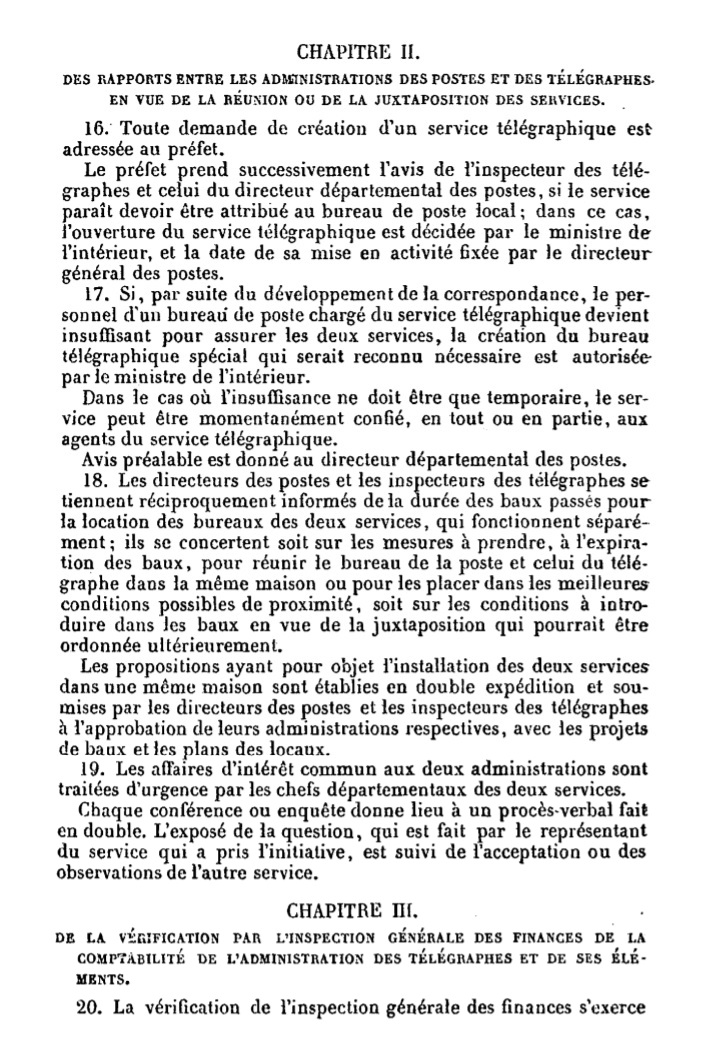 CHAPITRE II.

DES RAPPORTS ENTRE LES ADMINISTRATIONS DES POSTES ET DES TÉLÉGRAPHES EN VUE DE LA RÉUNION OU DE LA JUXTAPOSITION DES SERVICES.

16. Toute demande de création d'un service télégraphique est adressée au préfet.

Le préfet prend successivement l'avis de l'inspecteur des télégraphes et celui du directeur départemental des postes, si le service paraît devoir être attribué au bureau de poste local; dans ce cas, l'ouverture du service télégraphique est décidée par le ministre de l'intérieur, et la date de sa mise en activité fixée par le directeur général des postes.

17. Si, par suite du développement de la correspondance, le personnel d'un bureau de poste chargé du service télégraphique devient insuffisant pour assurer les deux services, la création du bureau télégraphique spécial qui serait reconnu nécessaire est autorisée par le ministre de l'intérieur.

Dans le cas où l'insuffisance ne doit être que temporaire, le service peut être momentanément confié, en tout ou en partie, aux agents du service télégraphique.

Avis préalable est donné au directeur départemental des postes.

18. Les directeurs des postes et les inspecteurs des télégraphes se tiennent réciproquement informés de la durée des baux passés pour la location des bureaux des deux services, qui fonctionnent séparément; ils se concertent soit sur les mesures à prendre, à l'expiration des baux, pour réunir le bureau de la poste et celui du télégraphe dans la même maison ou pour les placer dans les meilleures conditions possibles de proximité, soit sur les conditions à introduire dans les baux en vue de la juxtaposition qui pourrait être ordonnée ultérieurement.

Les propositions ayant pour objet l'installation des deux services dans une même maison sont établies en double expédition et soumises par les directeurs des postes et les inspecteurs des télégraphes à l'approbation de leurs administrations respectives, avec les projets de baux et les plans des locaux.

19. Les affaires d'intérêt commun aux deux administrations sont traitées d'urgence par les chefs départementaux des deux services.

Chaque conférence ou enquête donne lieu à un procès-verbal fait en double. L'exposé de la question, qui est fait par le représentant du service qui a pris l'initiative, est suivi de l'acceptation ou des observations de l'autre service.

CHAPITRE III.

DE LA VÉRIFICATION PAR L'INSPECTION GÉNÉRALE DES FINANCES DE LA COMPTABILITÉ DE L'ADMINISTRATION DES TÉLÉGRAPHES ET DE SES ÉLÉMENTS.

20. La vérification de l'inspection générale des finances s'exerce